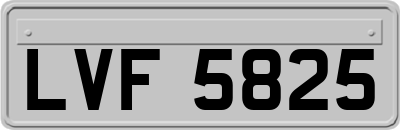 LVF 5825